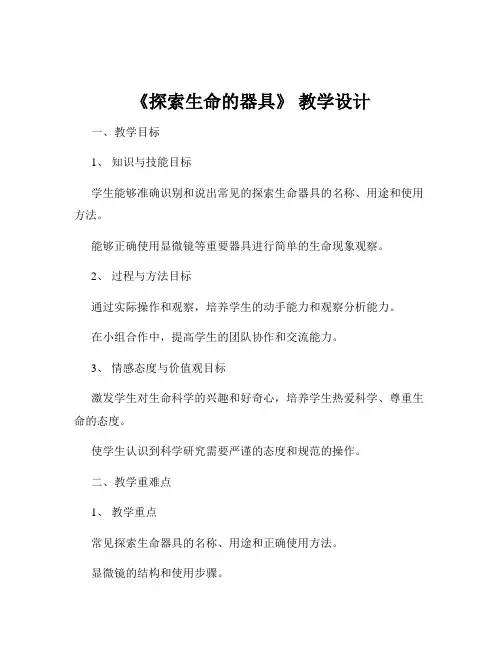 《探索生命的器具》 教学设计

一、教学目标

1、 知识与技能目标

学生能够准确识别和说出常见的探索生命器具的名称、用途和使用方法。

能够正确使用显微镜等重要器具进行简单的生命现象观察。

2、 过程与方法目标

通过实际操作和观察，培养学生的动手能力和观察分析能力。

在小组合作中，提高学生的团队协作和交流能力。

3、 情感态度与价值观目标

激发学生对生命科学的兴趣和好奇心，培养学生热爱科学、尊重生命的态度。

使学生认识到科学研究需要严谨的态度和规范的操作。

二、教学重难点

1、 教学重点

常见探索生命器具的名称、用途和正确使用方法。

显微镜的结构和使用步骤。